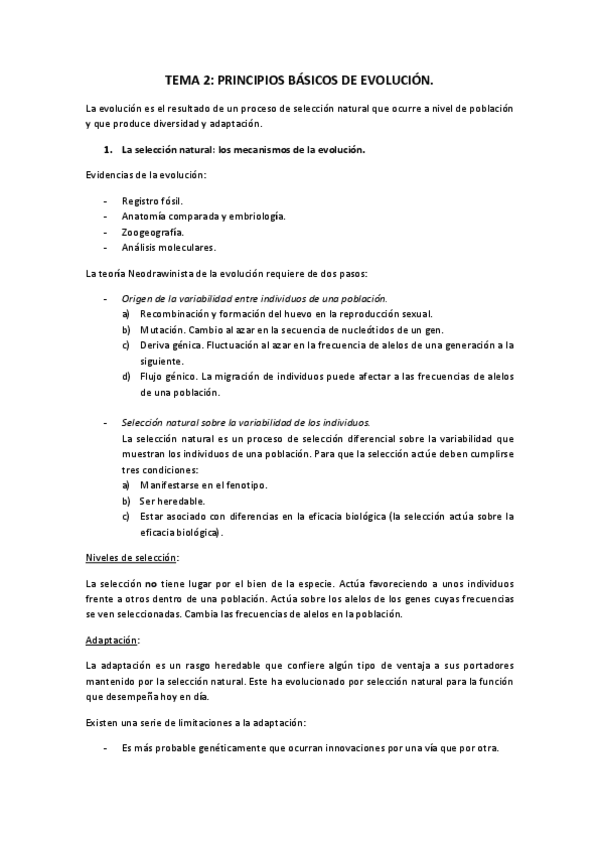 TEMA 2: PRINCIPIOS BÁSICOS DE EVOLUCIÓN.

La evolución es el resultado de un proceso de selección natural que ocurre a nivel de población y que produce diversidad y adaptación.

1. La selección natural: los mecanismos de la evolución.

Evidencias de la evolución:

- Registro fósil.
- Anatomía comparada y embriología.
- Zoogeografía.
- Análisis moleculares.

La teoría Neodrawinista de la evolución requiere de dos pasos:

- Origen de la variabilidad entre individuos de una población.
a) Recombinación y formación del huevo en la reproducción sexual.
b) Mutación. Cambio al azar en la secuencia de nucleótidos de un gen.
c) Deriva génica. Fluctuación al azar en la frecuencia de alelos de una generación a la siguiente.
d) Flujo génico. La migración de individuos puede afectar a las frecuencias de alelos de una población.

- Selección natural sobre la variabilidad de los individuos.
La selección natural es un proceso de selección diferencial sobre la variabilidad que muestran los individuos de una población. Para que la selección actúe deben cumplirse tres condiciones:
a) Manifestarse en el fenotipo.
b) Ser heredable.
c) Estar asociado con diferencias en la eficacia biológica (la selección actúa sobre la eficacia biológica).

Niveles de selección:

La selección no tiene lugar por el bien de la especie. Actúa favoreciendo a unos individuos frente a otros dentro de una población. Actúa sobre los alelos de los genes cuyas frecuencias se ven seleccionadas. Cambia las frecuencias de alelos en la población.

Adaptación:

La adaptación es un rasgo heredable que confiere algún tipo de ventaja a sus portadores mantenido por la selección natural. Este ha evolucionado por selección natural para la función que desempeña hoy en día.

Existen una serie de limitaciones a la adaptación:

- Es más probable genéticamente que ocurran innovaciones por una vía que por otra.